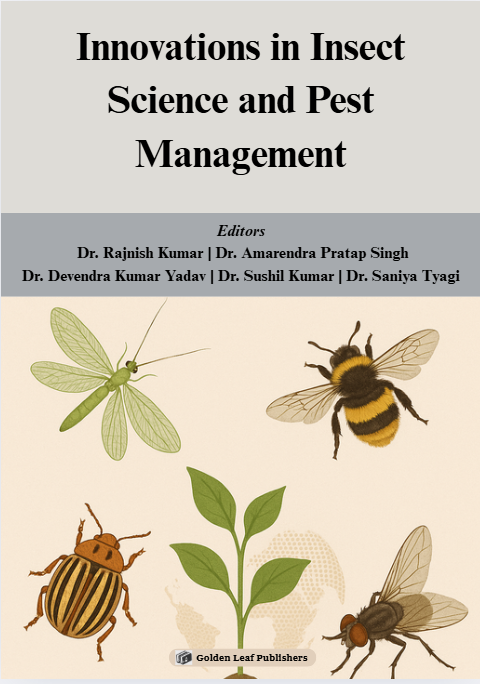 Innovations in Insect Science and Pest Management

Editors
Dr. Rajnish Kumar | Dr. Amarendra Pratap Singh
Dr. Devendra Kumar Yadav | Dr. Sushil Kumar | Dr. Saniya Tyagi

Golden Leaf Publishers